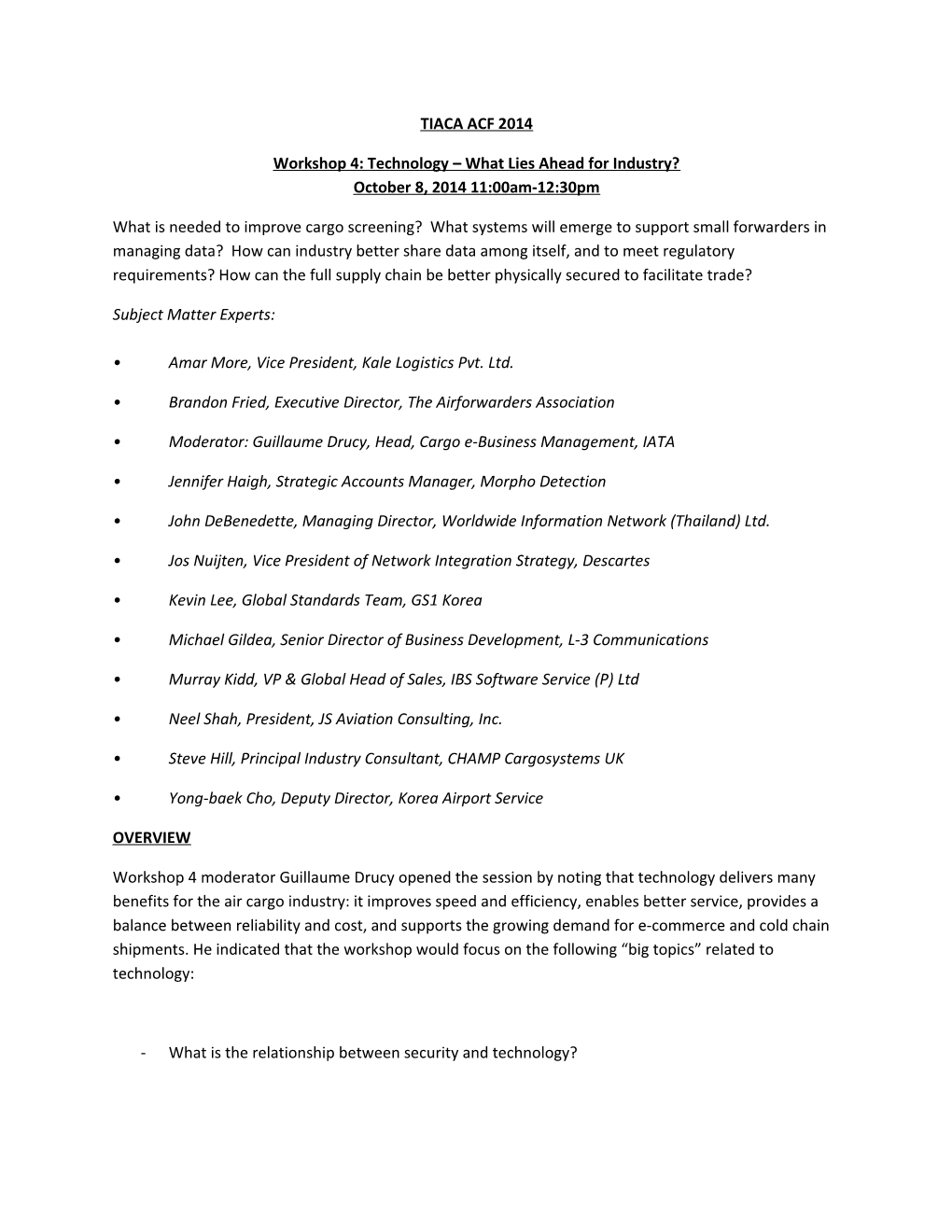 TIACA ACF 2014

Workshop 4: Technology – What Lies Ahead for Industry?
October 8, 2014 11:00am-12:30pm

What is needed to improve cargo screening? What systems will emerge to support small forwarders in managing data? How can industry better share data among itself, and to meet regulatory requirements? How can the full supply chain be better physically secured to facilitate trade?

Subject Matter Experts:

• Amar More, Vice President, Kale Logistics Pvt. Ltd.

• Brandon Fried, Executive Director, The Airforwarders Association

• Moderator: Guillaume Drucy, Head, Cargo e-Business Management, IATA

• Jennifer Haigh, Strategic Accounts Manager, Morpho Detection

• John DeBenedette, Managing Director, Worldwide Information Network (Thailand) Ltd.

• Jos Nuijten, Vice President of Network Integration Strategy, Descartes

• Kevin Lee, Global Standards Team, GS1 Korea

• Michael Gildea, Senior Director of Business Development, L-3 Communications

• Murray Kidd, VP & Global Head of Sales, IBS Software Service (P) Ltd

• Neel Shah, President, JS Aviation Consulting, Inc.

• Steve Hill, Principal Industry Consultant, CHAMP Cargosystems UK

• Yong-baek Cho, Deputy Director, Korea Airport Service

OVERVIEW

Workshop 4 moderator Guillaume Drucy opened the session by noting that technology delivers many benefits for the air cargo industry: it improves speed and efficiency, enables better service, provides a balance between reliability and cost, and supports the growing demand for e-commerce and cold chain shipments. He indicated that the workshop would focus on the following “big topics” related to technology:

- What is the relationship between security and technology?